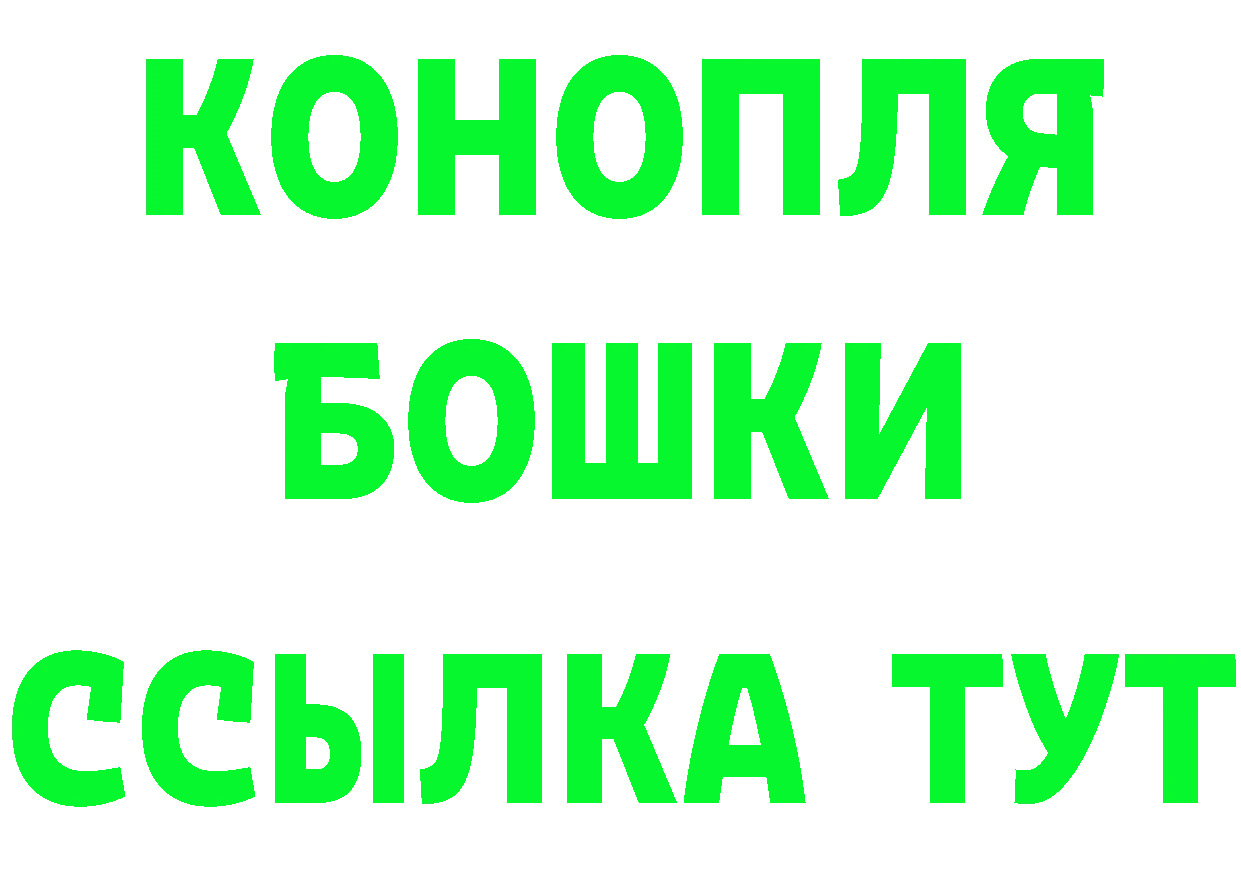 КОНОПЛЯ
БОШКИ
ССЫЛКА ТУТ